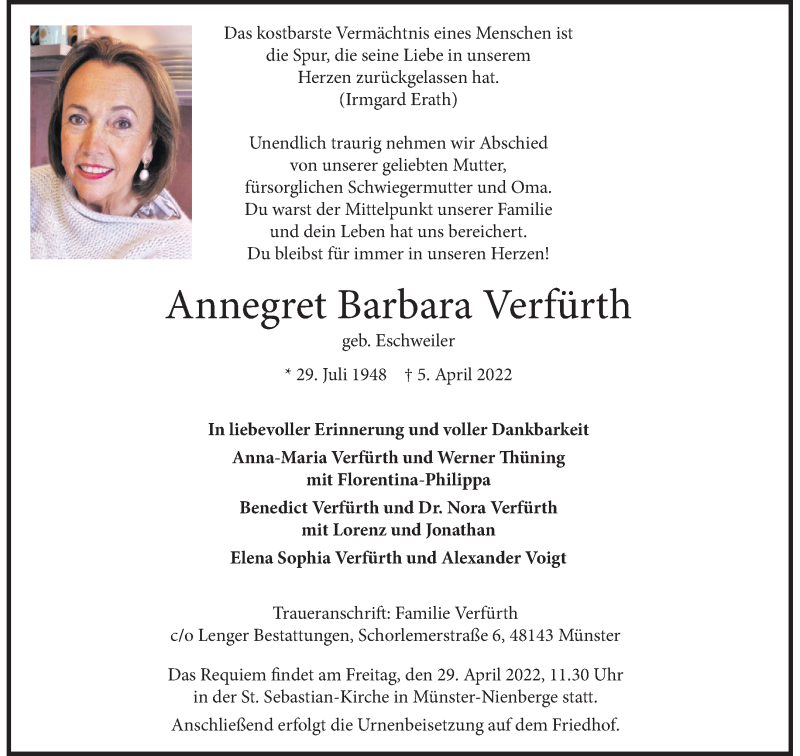 Das kostbarste Vermächtnis eines Menschen ist die Spur, die seine Liebe in unserem Herzen zurückgelassen hat.
(Irmgard Erath)

Unendlich traurig nehmen wir Abschied von unserer geliebten Mutter, fürsorglichen Schwiegermutter und Oma. Du warst der Mittelpunkt unserer Familie und dein Leben hat uns bereichert. Du bleibst für immer in unseren Herzen!

Annegret Barbara Verfürth

geb. Eschweiler

* 29. Juli 1948 † 5. April 2022

In liebevoller Erinnerung und voller Dankbarkeit

Anna-Maria Verfürth und Werner Thüning
mit Florentina-Philippa

Benedict Verfürth und Dr. Nora Verfürth
mit Lorenz und Jonathan

Elena Sophia Verfürth und Alexander Voigt

Traueranschrift: Familie Verfürth
c/o Lenger Bestattungen, Schorlemerstraße 6, 48143 Münster

Das Requiem findet am Freitag, den 29. April 2022, 11.30 Uhr in der St. Sebastian-Kirche in Münster-Nienberge statt.

Anschließend erfolgt die Urnenbeisetzung auf dem Friedhof.